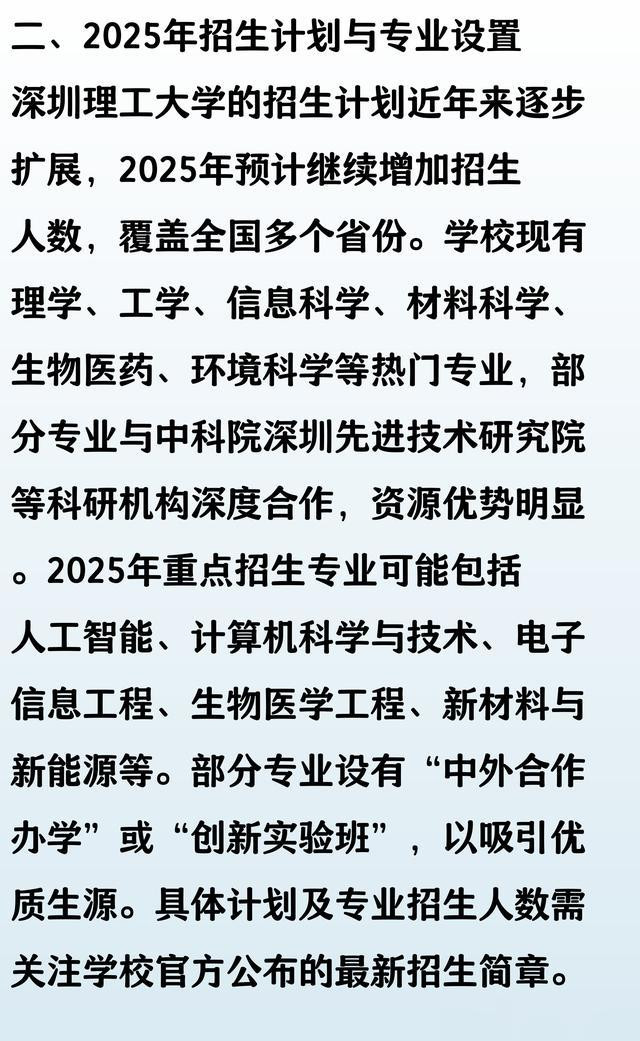 二、2025年招生计划与专业设置

深圳理工大学的招生计划近年来逐步扩展，2025年预计继续增加招生人数，覆盖全国多个省份。学校现有理学、工学、信息科学、材料科学、生物医药、环境科学等热门专业，部分专业与中科院深圳先进技术研究院等科研机构深度合作，资源优势明显。2025年重点招生专业可能包括人工智能、计算机科学与技术、电子信息工程、生物医学工程、新材料与新能源等。部分专业设有“中外合作办学”或“创新实验班”，以吸引优质生源。具体计划及专业招生人数需关注学校官方公布的最新招生简章。